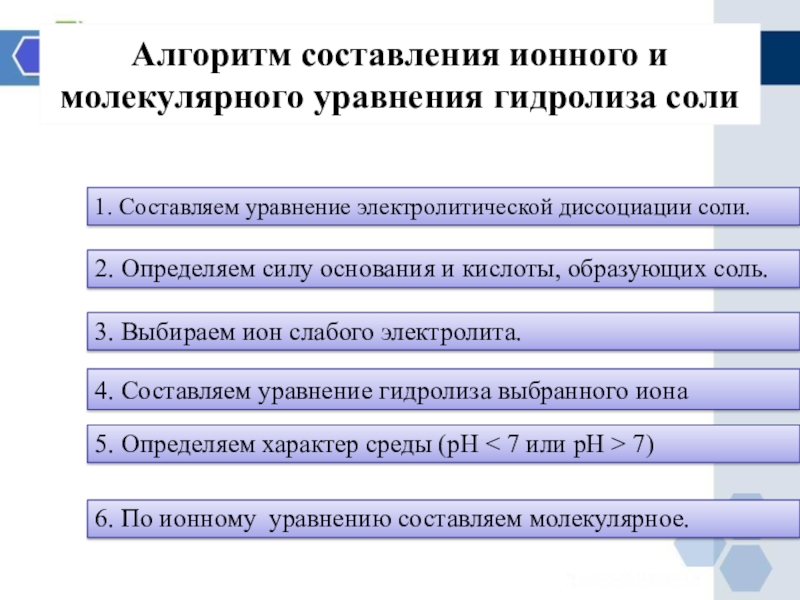 Алгоритм составления ионного и молекулярного уравнения гидролиза соли

1. Составляем уравнение электролитической диссоциации соли.

2. Определяем силу основания и кислоты, образующих соль.

3. Выбираем ион слабого электролита.

4. Составляем уравнение гидролиза выбранного иона

5. Определяем характер среды (pH < 7 или pH > 7)

6. По ионному уравнению составляем молекулярное.